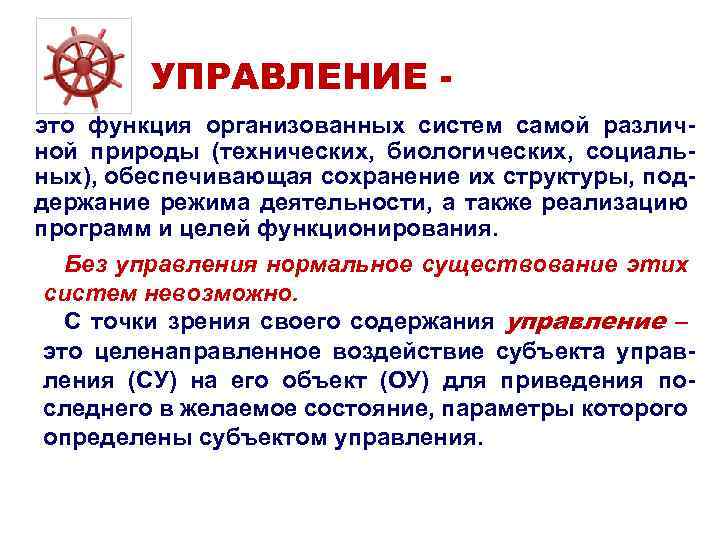 УПРАВЛЕНИЕ -

это функция организованных систем самой различной природы (технических, биологических, социальных), обеспечивающая сохранение их структуры, поддержание режима деятельности, а также реализацию программ и целей функционирования.

Без управления нормальное существование этих систем невозможно.

С точки зрения своего содержания управление – это целенаправленное воздействие субъекта управления (СУ) на его объект (ОУ) для приведения последнего в желаемое состояние, параметры которого определены субъектом управления.